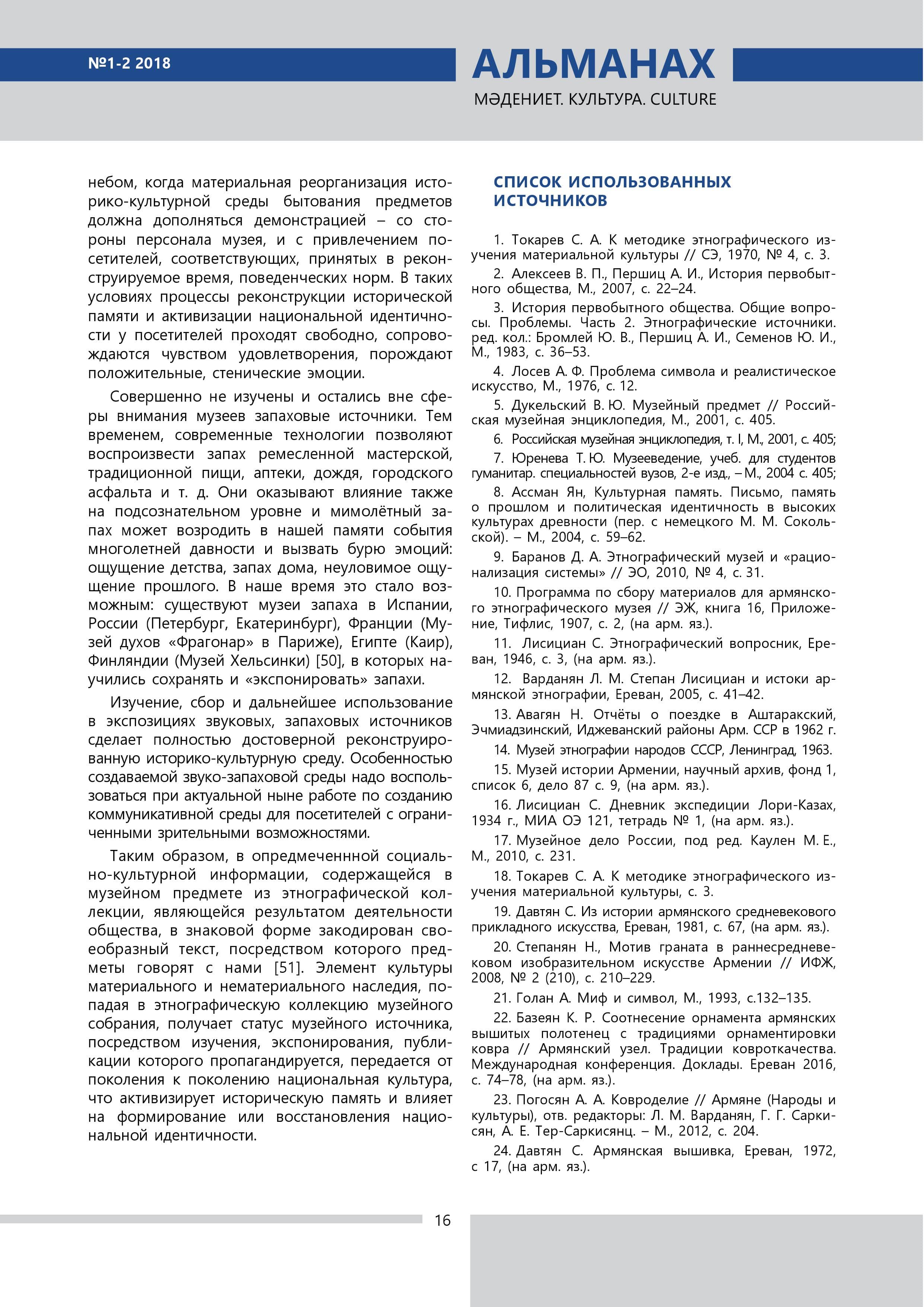 №1-2 2018

АЛЬМАНАХ

МӘДЕНИЕТ. КУЛЬТУРА. CULTURE

небом, когда материальная реорганизация историко-культурной среды бытования предметов должна дополняться демонстрацией – со стороны персонала музея, и с привлечением посетителей, соответствующих, принятых в реконструируемое время, поведенческих норм. В таких условиях процессы реконструкции исторической памяти и активизации национальной идентичности у посетителей проходят свободно, сопровождаются чувством удовлетворения, порождают положительные, стенические эмоции.

Совершенно не изучены и остались вне сферы внимания музеев запаховые источники. Тем временем, современные технологии позволяют воспроизвести запах ремесленной мастерской, традиционной пищи, аптеки, дождя, городского асфальта и т. д. Они оказывают влияние также на подсознательном уровне и мимолётный запах может возродить в нашей памяти события многолетней давности и вызвать бурю эмоций: ощущение детства, запах дома, неуловимое ощущение прошлого. В наше время это стало возможным: существуют музеи запаха в Испании, России (Петербург, Екатеринбург), Франции (Музей духов «Фрагонар» в Париже), Египте (Каир), Финляндии (Музей Хельсинки) [50], в которых научились сохранять и «экспонировать» запахи.

Изучение, сбор и дальнейшее использование в экспозициях звуковых, запаховых источников сделает полностью достоверной реконструированную историко-культурную среду. Особенностью создаваемой звуко-запаховой среды надо воспользоваться при актуальной ныне работе по созданию коммуникативной среды для посетителей с ограниченными зрительными возможностями.

Таким образом, в опредмеченнной социально-культурной информации, содержащейся в музейном предмете из этнографической коллекции, являющейся результатом деятельности общества, в знаковой форме закодирован своеобразный текст, посредством которого предметы говорят с нами [51]. Элемент культуры материального и нематериального наследия, попадая в этнографическую коллекцию музейного собрания, получает статус музейного источника, посредством изучения, экспонирования, публикации которого пропагандируется, передается от поколения к поколению национальная культура, что активизирует историческую память и влияет на формирование или восстановления национальной идентичности.

СПИСОК ИСПОЛЬЗОВАННЫХ ИСТОЧНИКОВ

1. Токарев С. А. К методике этнографического изучения материальной культуры // СЭ, 1970, № 4, с. 3.

2. Алексеев В. П., Першиц А. И., История первобытного общества, М., 2007, с. 22–24.

3. История первобытного общества. Общие вопросы. Проблемы. Часть 2. Этнографические источники. ред. кол.: Бромлей Ю. В., Першиц А. И., Семенов Ю. И., М., 1983, с. 36–53.

4. Лосев А. Ф. Проблема символа и реалистическое искусство, М., 1976, с. 12.

5. Дукельский В. Ю. Музейный предмет // Российская музейная энциклопедия, М., 2001, с. 405.

6. Российская музейная энциклопедия, т. I, М., 2001, с. 405;

7. Юренева Т. Ю. Музееведение, учеб. для студентов гуманитар. специальностей вузов, 2-е изд., – М., 2004 с. 405;

8. Ассман Ян, Культурная память. Письмо, память о прошлом и политическая идентичность в высоких культурах древности (пер. с немецкого М. М. Сокольской). – М., 2004, с. 59–62.

9. Баранов Д. А. Этнографический музей и «рационализация системы» // ЭО, 2010, № 4, с. 31.

10. Программа по сбору материалов для армянского этнографического музея // ЭЖ, книга 16, Приложение, Тифлис, 1907, с. 2, (на арм. яз.).

11. Лисициан С. Этнографический вопросник, Ереван, 1946, с. 3, (на арм. яз.).

12. Варданян Л. М. Степан Лисициан и истоки армянской этнографии, Ереван, 2005, с. 41–42.

13. Авагян Н. Отчёты о поездке в Аштаракский, Эчмиадзинский, Иджеванский районы Арм. ССР в 1962 г.

14. Музей этнографии народов СССР, Ленинград, 1963.

15. Музей истории Армении, научный архив, фонд 1, список 6, дело 87 с. 9, (на арм. яз.).

16. Лисициан С. Дневник экспедиции Лори-Казах, 1934 г., МИА ОЭ 121, тетрадь № 1, (на арм. яз.).

17. Музейное дело России, под ред. Каулен М. Е., М., 2010, с. 231.

18. Токарев С. А. К методике этнографического изучения материальной культуры, с. 3.

19. Давтян С. Из истории армянского средневекового прикладного искусства, Ереван, 1981, с. 67, (на арм. яз.).

20. Степанян Н., Мотив граната в раннесредневековом изобразительном искусстве Армении // ИФЖ, 2008, № 2 (210), с. 210–229.

21. Голан А. Миф и символ, М., 1993, с.132–135.

22. Базеян К. Р. Соотнесение орнамента армянских вышитых полотенец с традициями орнаментировки ковра // Армянский узел. Традиции ковроткачества. Международная конференция. Доклады. Ереван 2016, с. 74–78, (на арм. яз.).

23. Погосян А. А. Ковроделие // Армяне (Народы и культуры), отв. редакторы: Л. М. Варданян, Г. Г. Саркисян, А. Е. Тер-Саркисянц. – М., 2012, с. 204.

24. Давтян С. Армянская вышивка, Ереван, 1972, с 17, (на арм. яз.).

16